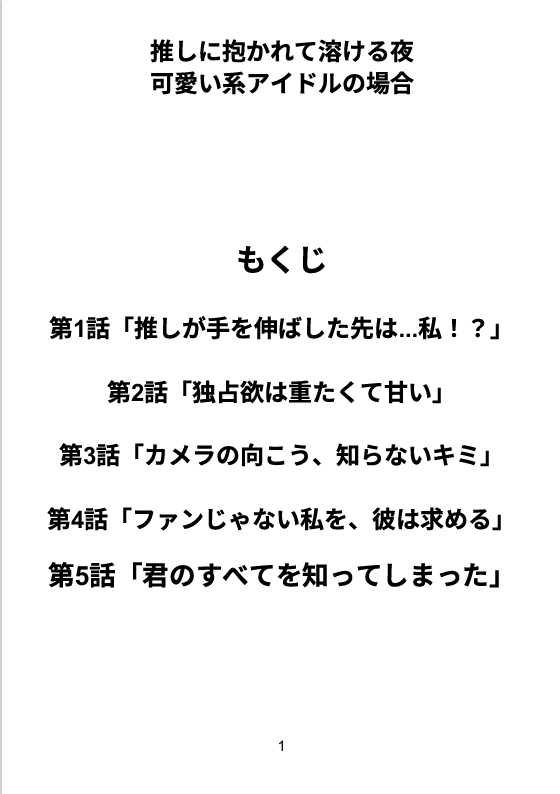 推しに抱かれて溶ける夜
可愛い系アイドルの場合

もくじ

第1話「推しが手を伸ばした先は...私！？」

第2話「独占欲は重たくて甘い」

第3話「カメラの向こう、知らないキミ」

第4話「ファンじゃない私を、彼は求める」

第5話「君のすべてを知ってしまった」

1